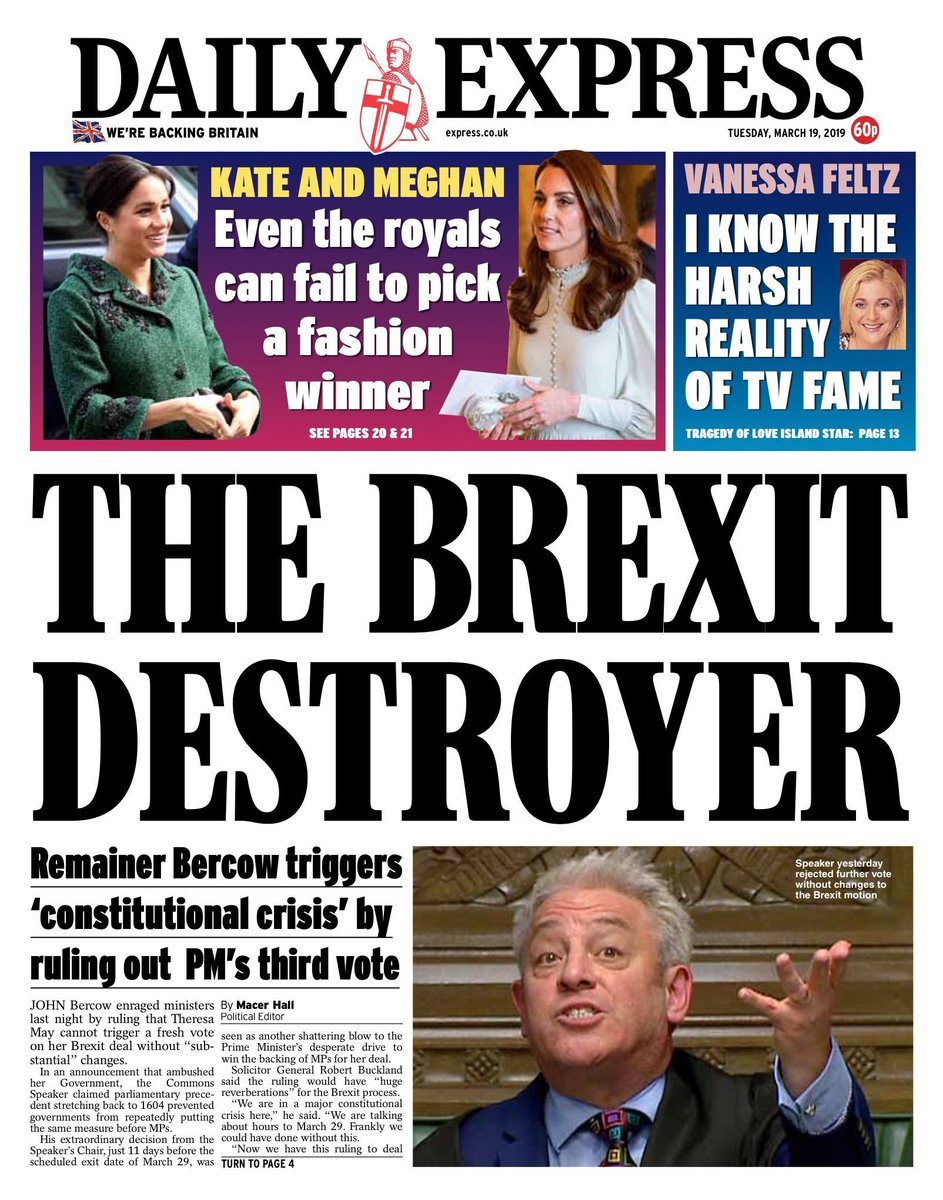 DAILY EXPRESS

WE'RE BACKING BRITAIN

express.co.uk

TUESDAY, MARCH 19, 2019

60p

KATE AND MEGHAN

Even the royals can fail to pick a fashion winner

SEE PAGES 20 & 21

VANESSA FELTZ

I KNOW THE HARSH REALITY OF TV FAME

TRAGEDY OF LOVE ISLAND STAR: PAGE 13

THE BREXIT DESTROYER

Remainer Bercow triggers 'constitutional crisis' by ruling out PM's third vote

JOHN Bercow enraged ministers last night by ruling that Theresa May cannot trigger a fresh vote on her Brexit deal without "substantial" changes.

In an announcement that ambushed her Government, the Commons Speaker claimed parliamentary precedent stretching back to 1604 prevented governments from repeatedly putting the same measure before MPs.

His extraordinary decision from the Speaker's Chair, just 11 days before the scheduled exit date of March 29, was

By Macer Hall
Political Editor

seen as another shattering blow to the Prime Minister's desperate drive to win the backing of MPs for her deal.

Solicitor General Robert Buckland said the ruling would have "huge reverberations" for the Brexit process.

"We are in a major constitutional crisis here," he said. "We are talking about hours to March 29. Frankly we could have done without this.

"Now we have this ruling to deal

TURN TO PAGE 4

Speaker yesterday rejected further vote without changes to the Brexit motion